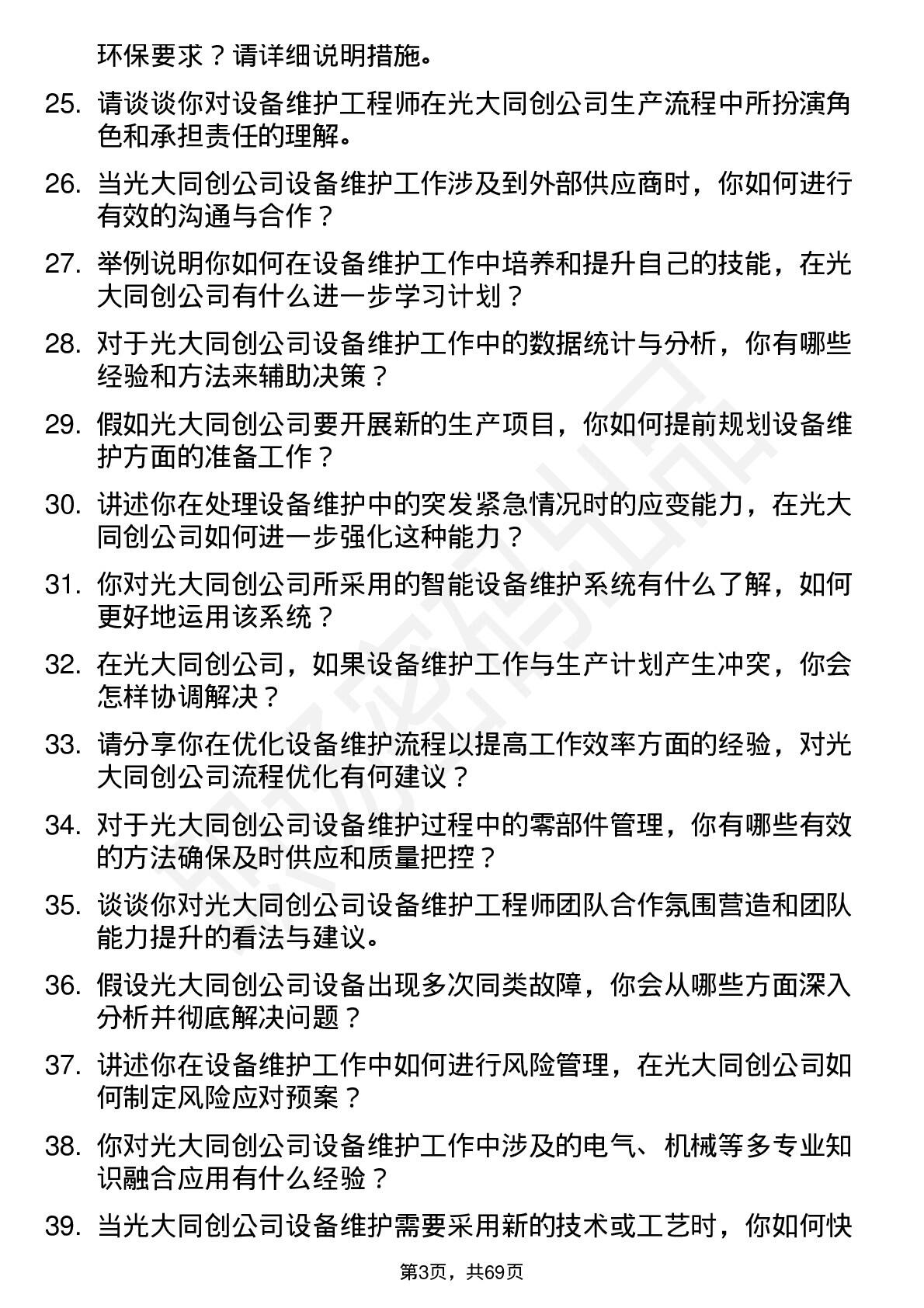 环保要求？请详细说明措施。

25. 请谈谈你对设备维护工程师在光大同创公司生产流程中所扮演角色和承担责任的理解。

26. 当光大同创公司设备维护工作涉及到外部供应商时，你如何进行有效的沟通与合作？

27. 举例说明你如何在设备维护工作中培养和提升自己的技能，在光大同创公司有什么进一步学习计划？

28. 对于光大同创公司设备维护工作中的数据统计与分析，你有哪些经验和方法来辅助决策？

29. 假如光大同创公司要开展新的生产项目，你如何提前规划设备维护方面的准备工作？

30. 讲述你在处理设备维护中的突发紧急情况时的应变能力，在光大同创公司如何进一步强化这种能力？

31. 你对光大同创公司所采用的智能设备维护系统有什么了解，如何更好地运用该系统？

32. 在光大同创公司，如果设备维护工作与生产计划产生冲突，你会怎样协调解决？

33. 请分享你在优化设备维护流程以提高工作效率方面的经验，对光大同创公司流程优化有何建议？

34. 对于光大同创公司设备维护过程中的零部件管理，你有哪些有效的方法确保及时供应和质量把控？

35. 谈谈你对光大同创公司设备维护工程师团队合作氛围营造和团队能力提升的看法与建议。

36. 假设光大同创公司设备出现多次同类故障，你会从哪些方面深入分析并彻底解决问题？

37. 讲述你在设备维护工作中如何进行风险管理，在光大同创公司如何制定风险应对预案？

38. 你对光大同创公司设备维护工作中涉及的电气、机械等多专业知识融合应用有什么经验？

39. 当光大同创公司设备维护需要采用新的技术或工艺时，你如何快

第3页，共69页